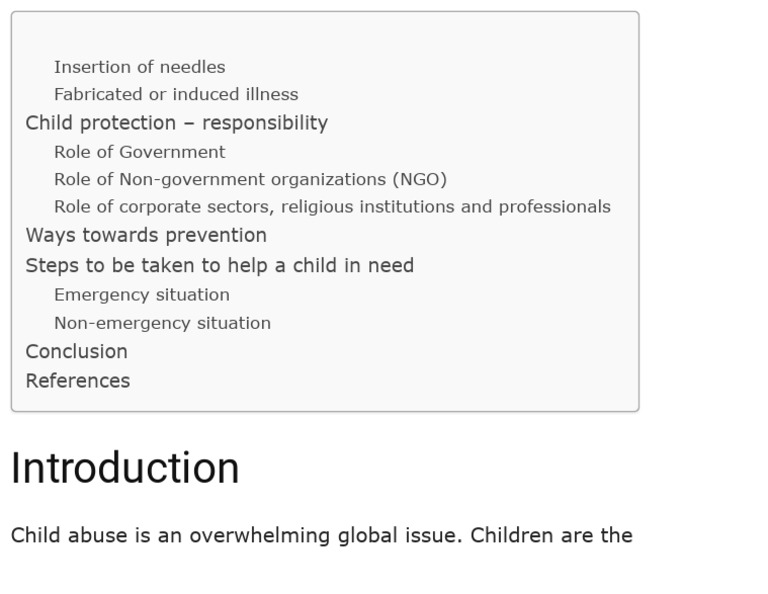 Insertion of needles
Fabricated or induced illness
Child protection – responsibility
Role of Government
Role of Non-government organizations (NGO)
Role of corporate sectors, religious institutions and professionals
Ways towards prevention
Steps to be taken to help a child in need
Emergency situation
Non-emergency situation
Conclusion
References

Introduction

Child abuse is an overwhelming global issue. Children are the